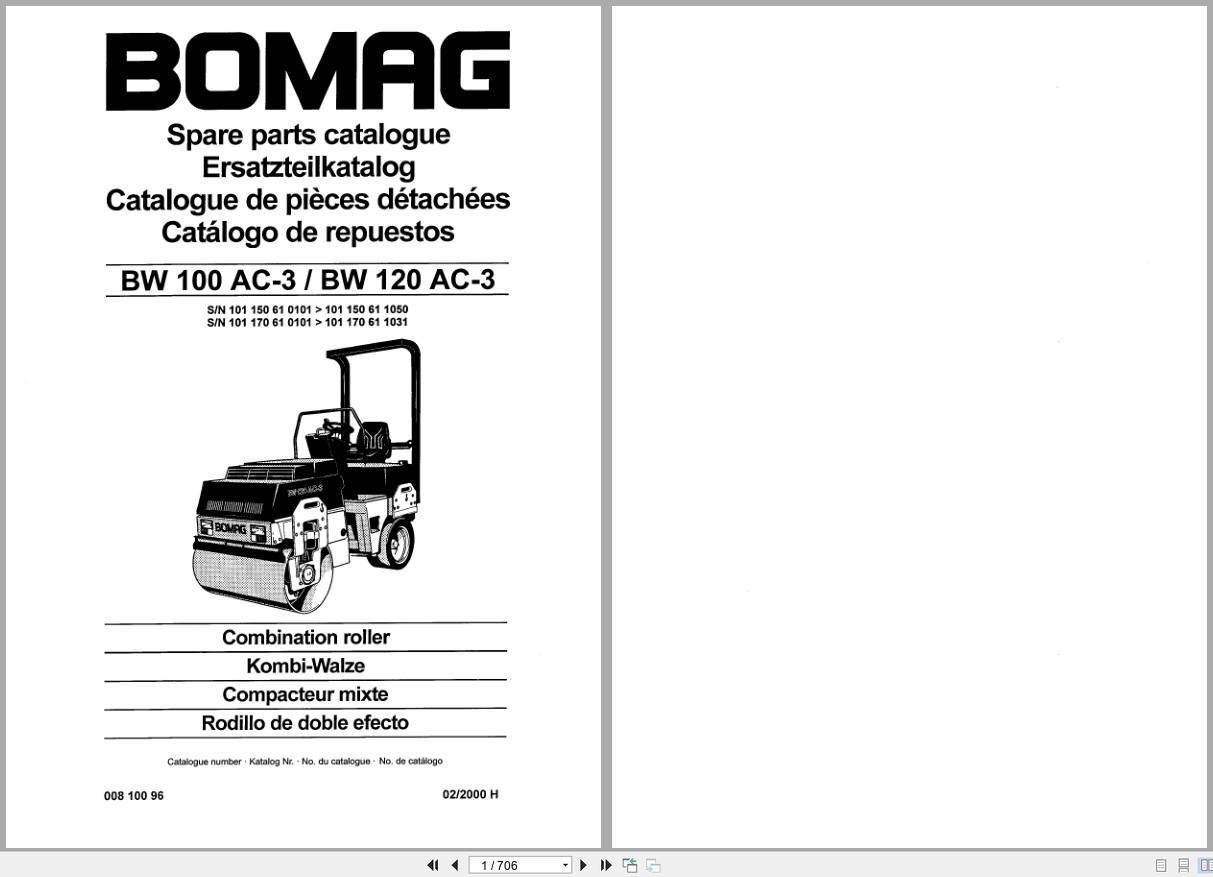 BOMAG

Spare parts catalogue
Ersatzteilkatalog
Catalogue de pièces détachées
Catálogo de repuestos

BW 100 AC-3 / BW 120 AC-3

S/N 101 150 61 0101 > 101 150 61 1050
S/N 101 170 61 0101 > 101 170 61 1031

BW 120 AC-3

BOMAG

Combination roller
Kombi-Walze
Compacteur mixte
Rodillo de doble efecto

Catalogue number · Katalog Nr. · No. du catalogue · No. de catálogo

008 100 96

02/2000 H

1 / 706